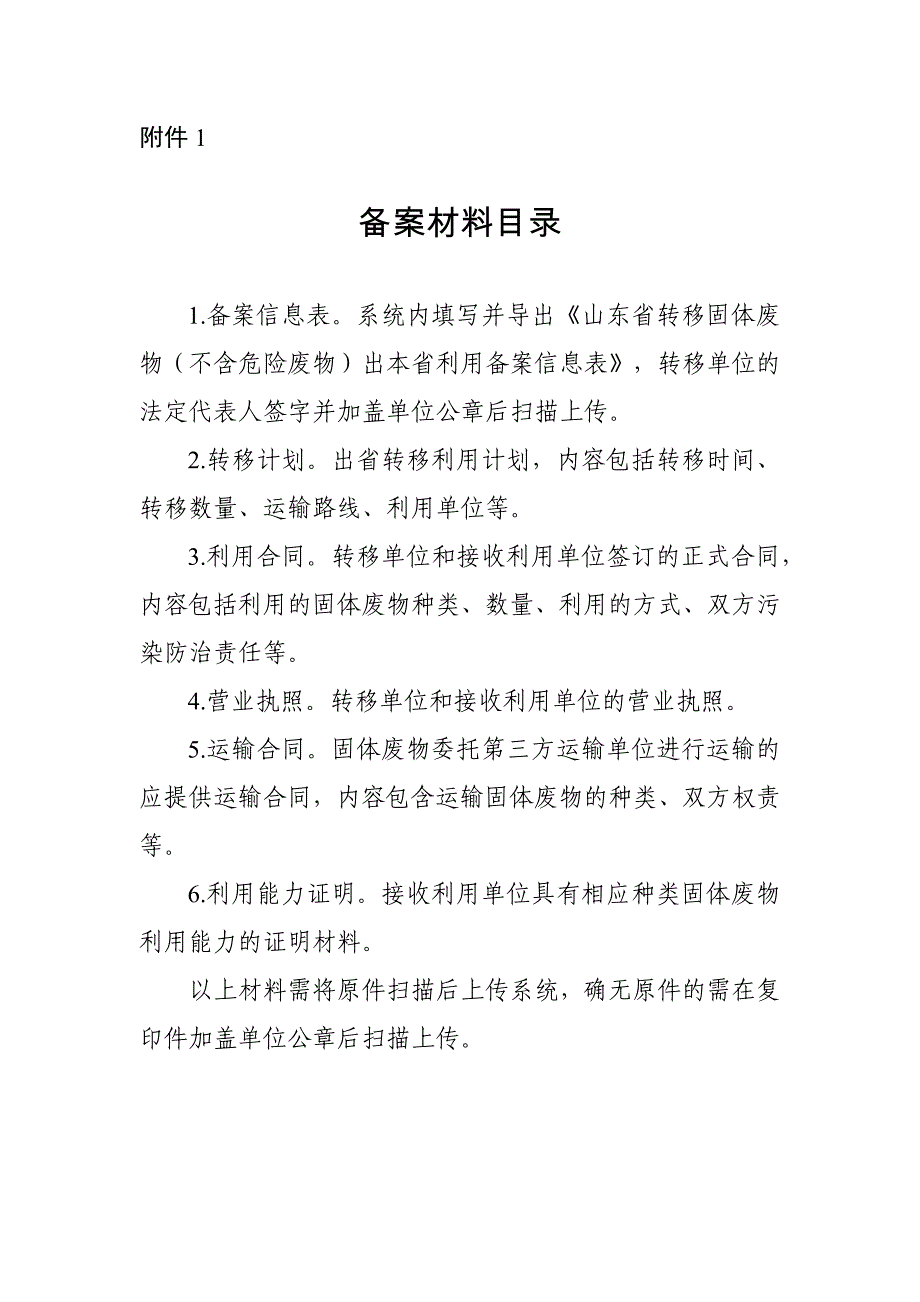 附件 1

备案材料目录

1.备案信息表。系统内填写并导出《山东省转移固体废物（不含危险废物）出本省利用备案信息表》，转移单位的法定代表人签字并加盖单位公章后扫描上传。

2.转移计划。出省转移利用计划，内容包括转移时间、转移数量、运输路线、利用单位等。

3.利用合同。转移单位和接收利用单位签订的正式合同，内容包括利用的固体废物种类、数量、利用的方式、双方污染防治责任等。

4.营业执照。转移单位和接收利用单位的营业执照。

5.运输合同。固体废物委托第三方运输单位进行运输的应提供运输合同，内容包含运输固体废物的种类、双方权责等。

6.利用能力证明。接收利用单位具有相应种类固体废物利用能力的证明材料。

以上材料需将原件扫描后上传系统，确无原件的需在复印件加盖单位公章后扫描上传。